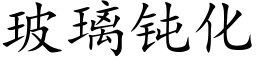 玻璃钝化